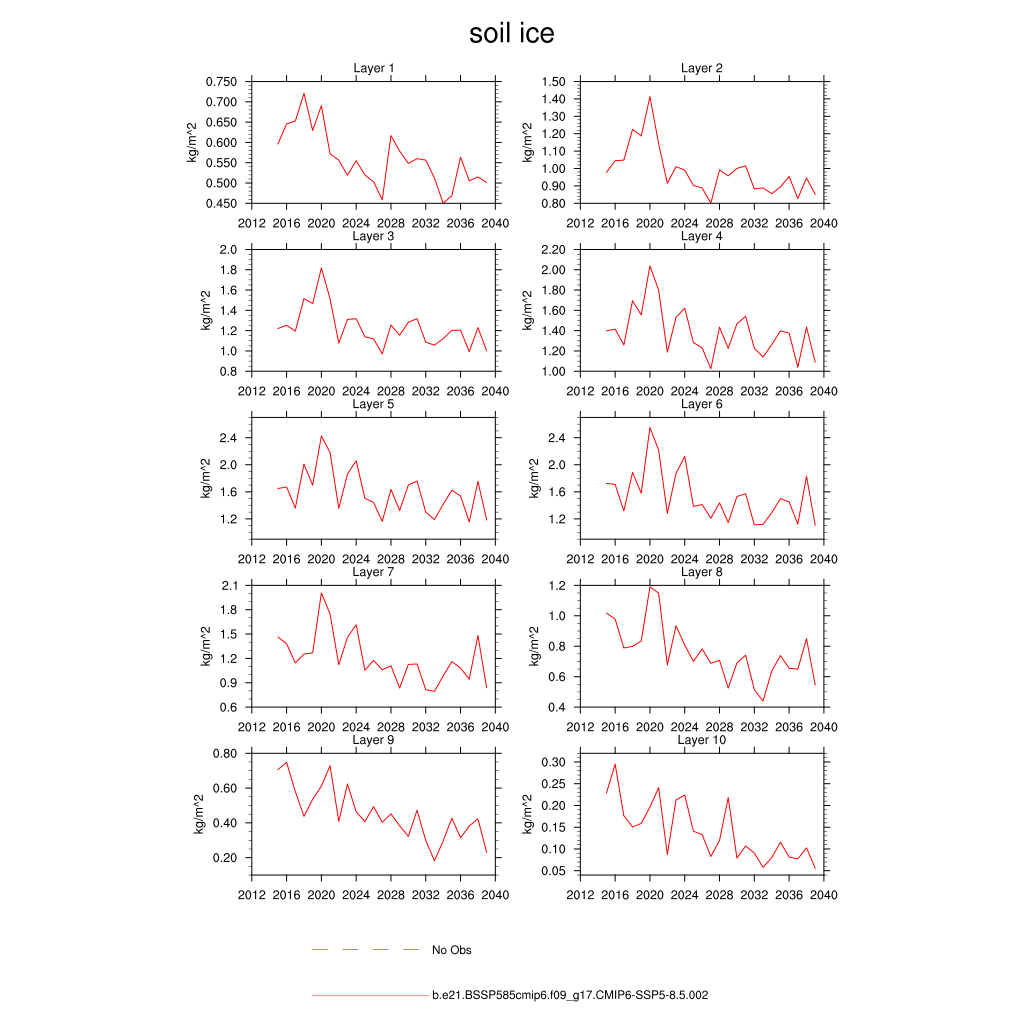 soil ice

Layer 1
kg/m^2
0.750
0.700
0.650
0.600
0.550
0.500
0.450
2012 2016 2020 2024 2028 2032 2036 2040

Layer 2
kg/m^2
1.50
1.40
1.30
1.20
1.10
1.00
0.90
0.80
2012 2016 2020 2024 2028 2032 2036 2040

Layer 3
kg/m^2
2.0
1.8
1.6
1.4
1.2
1.0
0.8
2012 2016 2020 2024 2028 2032 2036 2040

Layer 4
kg/m^2
2.20
2.00
1.80
1.60
1.40
1.20
1.00
2012 2016 2020 2024 2028 2032 2036 2040

Layer 5
kg/m^2
2.4
2.0
1.6
1.2
2012 2016 2020 2024 2028 2032 2036 2040

Layer 6
kg/m^2
2.4
2.0
1.6
1.2
2012 2016 2020 2024 2028 2032 2036 2040

Layer 7
kg/m^2
2.1
1.8
1.5
1.2
0.9
0.6
2012 2016 2020 2024 2028 2032 2036 2040

Layer 8
kg/m^2
1.2
1.0
0.8
0.6
0.4
2012 2016 2020 2024 2028 2032 2036 2040

Layer 9
kg/m^2
0.80
0.60
0.40
0.20
2012 2016 2020 2024 2028 2032 2036 2040

Layer 10
kg/m^2
0.30
0.25
0.20
0.15
0.10
0.05
2012 2016 2020 2024 2028 2032 2036 2040

No Obs

b.e21.BSSP585cmip6.f09_g17.CMIP6-SSP5-8.5.002